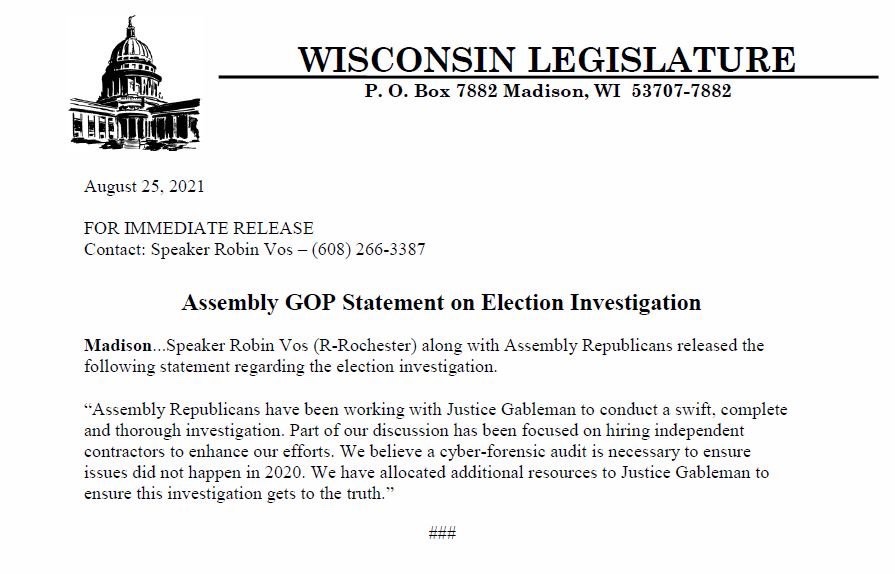 WISCONSIN LEGISLATURE
P. O. Box 7882 Madison, WI 53707-7882

August 25, 2021

FOR IMMEDIATE RELEASE
Contact: Speaker Robin Vos – (608) 266-3387

Assembly GOP Statement on Election Investigation

Madison...Speaker Robin Vos (R-Rochester) along with Assembly Republicans released the following statement regarding the election investigation.

"Assembly Republicans have been working with Justice Gableman to conduct a swift, complete and thorough investigation. Part of our discussion has been focused on hiring independent contractors to enhance our efforts. We believe a cyber-forensic audit is necessary to ensure issues did not happen in 2020. We have allocated additional resources to Justice Gableman to ensure this investigation gets to the truth."

###